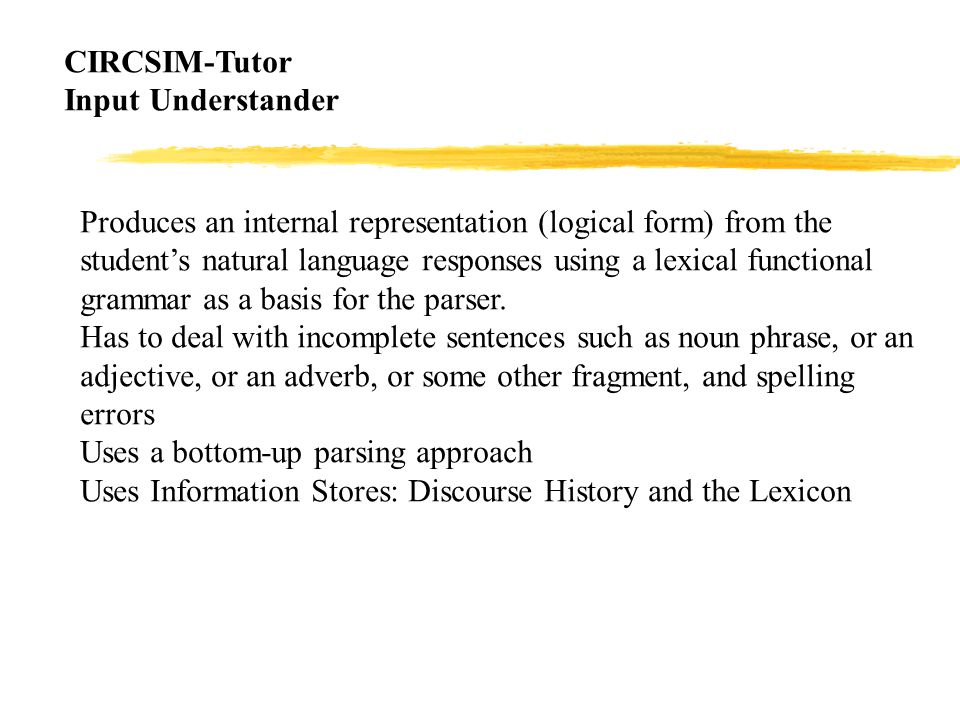 CIRCSIM-Tutor
Input Understander

Produces an internal representation (logical form) from the student’s natural language responses using a lexical functional grammar as a basis for the parser.
Has to deal with incomplete sentences such as noun phrase, or an adjective, or an adverb, or some other fragment, and spelling errors
Uses a bottom-up parsing approach
Uses Information Stores: Discourse History and the Lexicon